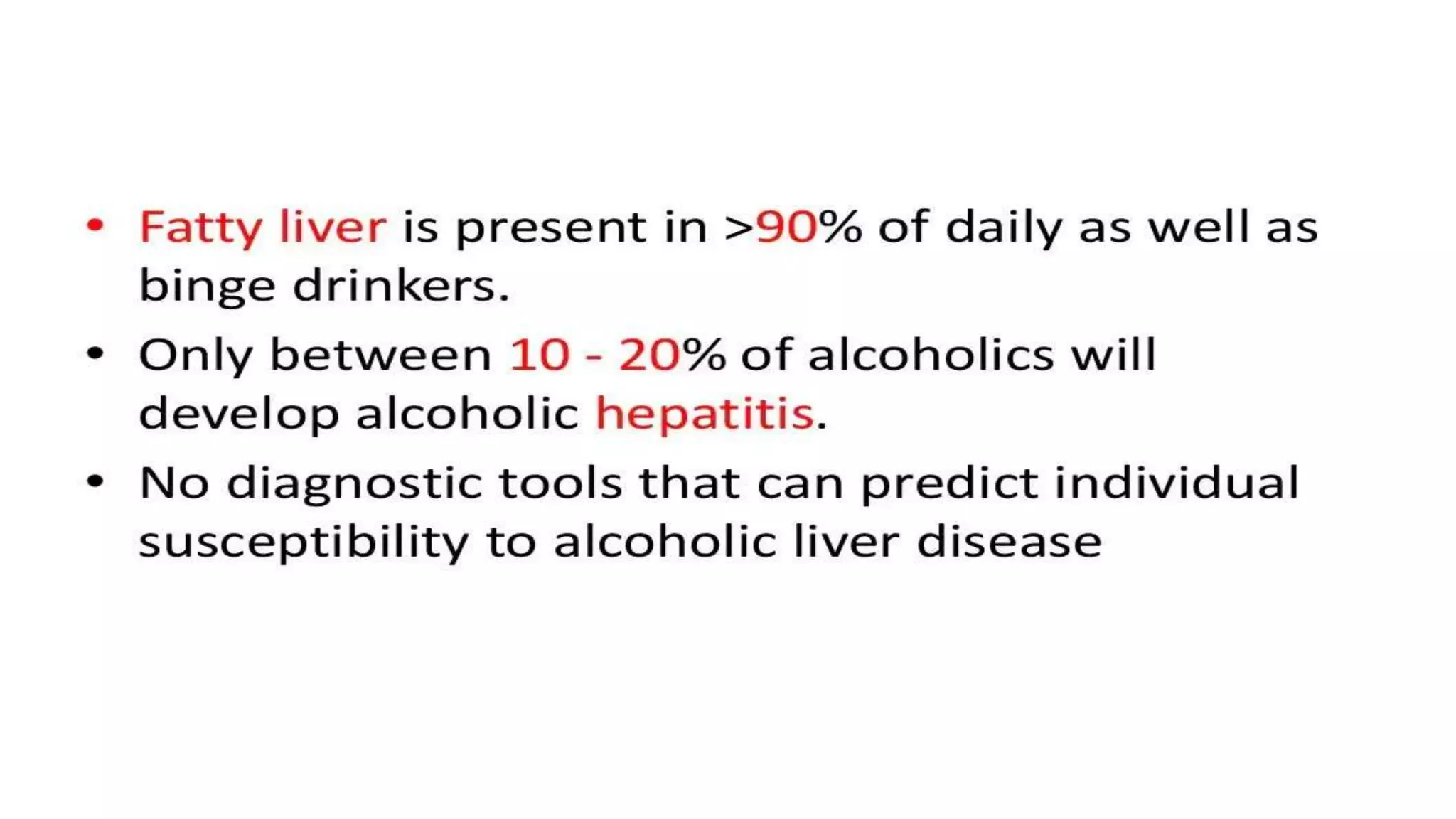 • Fatty liver is present in >90% of daily as well as binge drinkers.
• Only between 10 - 20% of alcoholics will develop alcoholic hepatitis.
• No diagnostic tools that can predict individual susceptibility to alcoholic liver disease